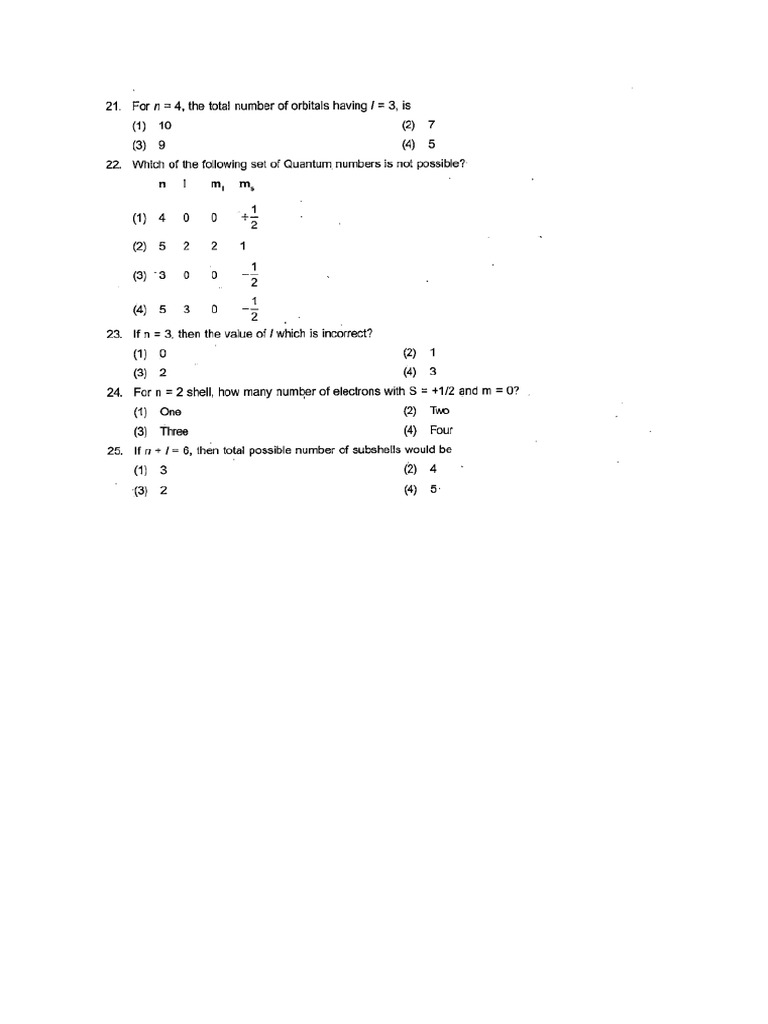 21. For $n = 4$, the total number of orbitals having $l = 3$, is

(1) 10
(2) 7
(3) 9
(4) 5

22. Which of the following set of Quantum numbers is not possible?

| | n | l | $m_l$ | $m_s$ |
|---|---|---|---|---|
| (1) | 4 | 0 | 0 | $+\frac{1}{2}$ |
| (2) | 5 | 2 | 2 | 1 |
| (3) | 3 | 0 | 0 | $-\frac{1}{2}$ |
| (4) | 5 | 3 | 0 | $-\frac{1}{2}$ |

23. If n = 3, then the value of $l$ which is incorrect?

(1) 0
(2) 1
(3) 2
(4) 3

24. For n = 2 shell, how many number of electrons with S = +1/2 and m = 0?

(1) One
(2) Two
(3) Three
(4) Four

25. If $n + l = 6$, then total possible number of subshells would be

(1) 3
(2) 4
(3) 2
(4) 5